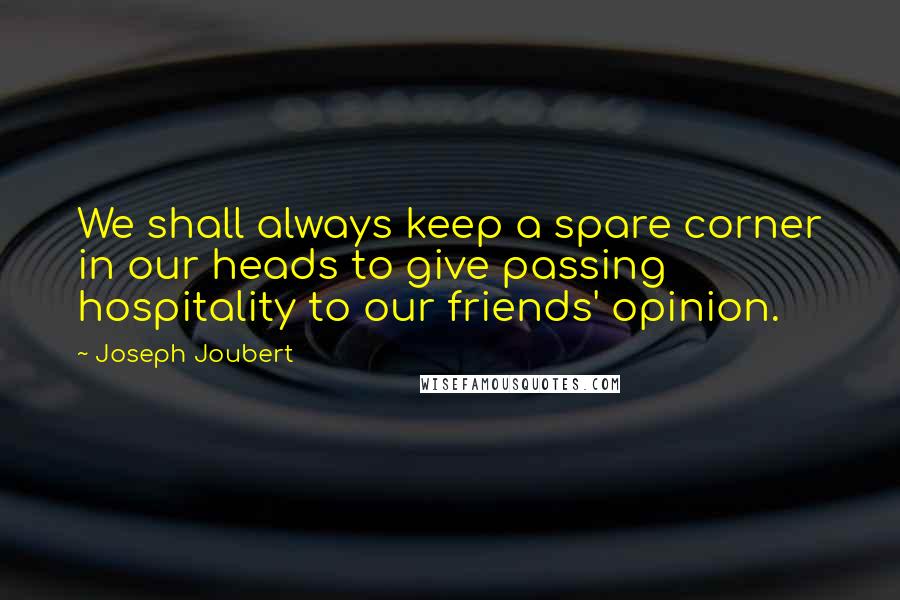 We shall always keep a spare corner in our heads to give passing hospitality to our friends' opinion.

~ Joseph Joubert

WISEFAMOUSQUOTES.COM